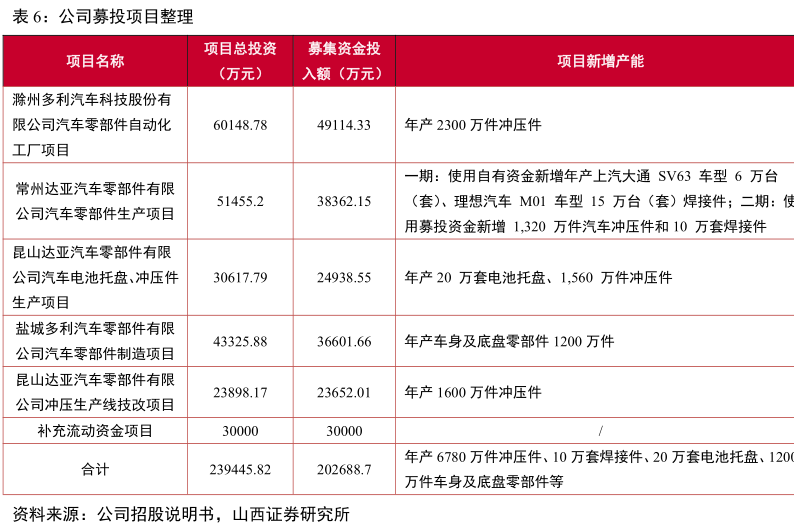 表 6：公司募投项目整理

| 项目名称 | 项目总投资（万元） | 募集资金投入额（万元） | 项目新增产能 |
|---|---|---|---|
| 滁州多利汽车科技股份有限公司汽车零部件自动化工厂项目 | 60148.78 | 49114.33 | 年产 2300 万件冲压件 |
| 常州达亚汽车零部件有限公司汽车零部件生产项目 | 51455.2 | 38362.15 | 一期：使用自有资金新增年产上汽大通 SV63 车型 6 万台（套）、理想汽车 M01 车型 15 万台（套）焊接件；二期：使用募投资金新增 1,320 万件汽车冲压件和 10 万套焊接件 |
| 昆山达亚汽车零部件有限公司汽车电池托盘、冲压件生产项目 | 30617.79 | 24938.55 | 年产 20 万套电池托盘、1,560 万件冲压件 |
| 盐城多利汽车零部件有限公司汽车零部件制造项目 | 43325.88 | 36601.66 | 年产车身及底盘零部件 1200 万件 |
| 昆山达亚汽车零部件有限公司冲压生产线技改项目 | 23898.17 | 23652.01 | 年产 1600 万件冲压件 |
| 补充流动资金项目 | 30000 | 30000 | / |
| 合计 | 239445.82 | 202688.7 | 年产 6780 万件冲压件、10 万套焊接件、20 万套电池托盘、1200 万件车身及底盘零部件等 |

资料来源：公司招股说明书，山西证券研究所